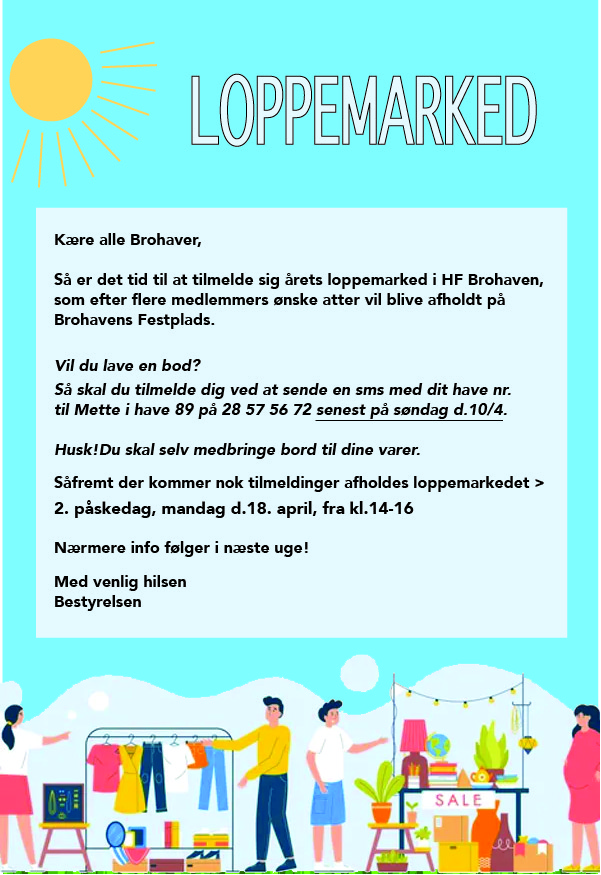 LOPPEMARKED

Kære alle Brohaver,

Så er det tid til at tilmelde sig årets loppemarked i HF Brohaven, som efter flere medlemmers ønske atter vil blive afholdt på Brohavens Festplads.

Vil du lave en bod?
Så skal du tilmelde dig ved at sende en sms med dit have nr. til Mette i have 89 på 28 57 56 72 senest på søndag d.10/4.

Husk!Du skal selv medbringe bord til dine varer.

Såfremt der kommer nok tilmeldinger afholdes loppemarkedet > 2. påskedag, mandag d.18. april, fra kl.14-16

Nærmere info følger i næste uge!

Med venlig hilsen
Bestyrelsen

SALE